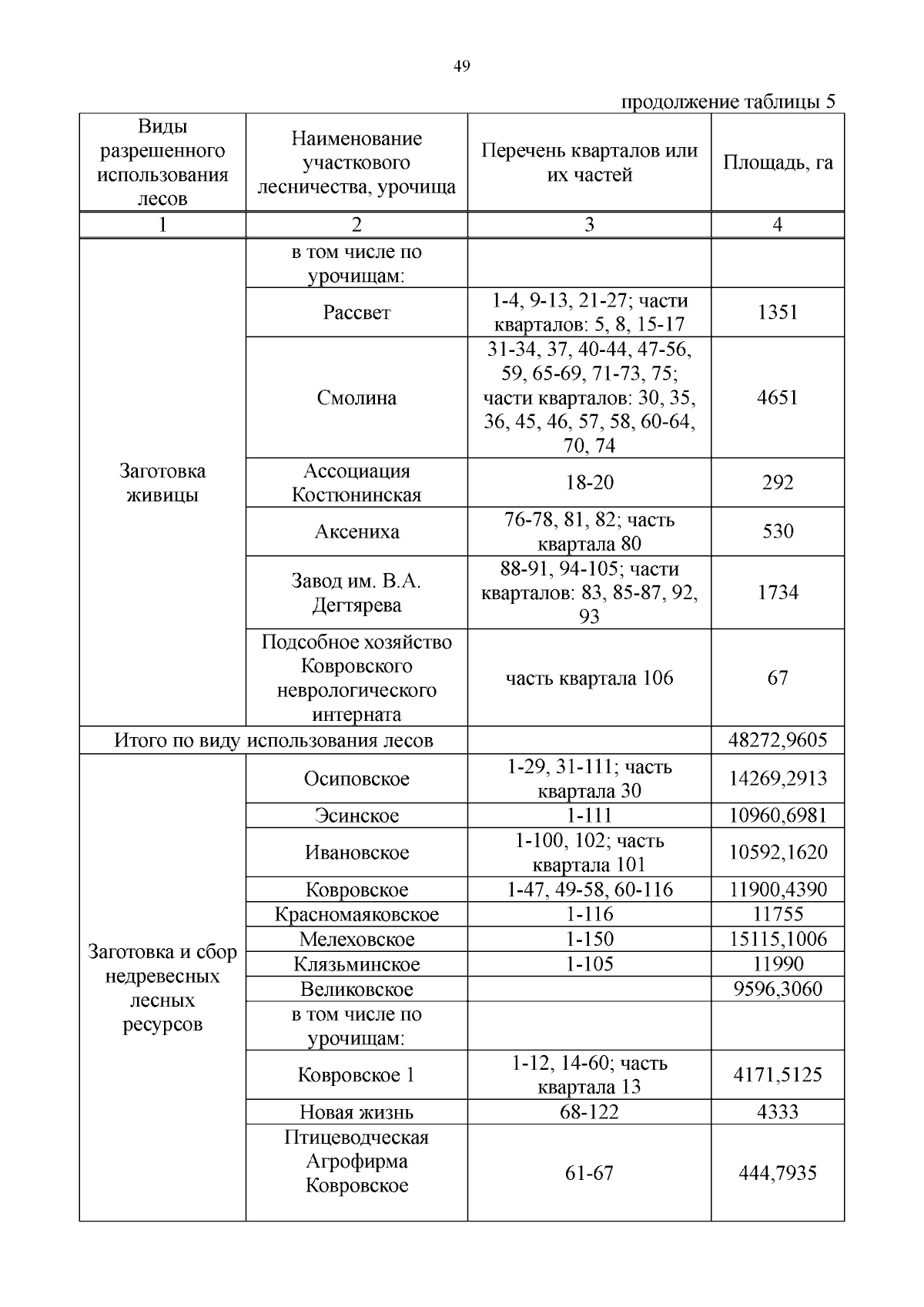 49

продолжение таблицы 5

| Виды разрешенного использования лесов | Наименование участкового лесничества, урочища | Перечень кварталов или их частей | Площадь, га |
|---|---|---|---|
| 1 | 2 | 3 | 4 |
| Заготовка живицы | в том числе по урочищам: | | |
| | Рассвет | 1-4, 9-13, 21-27; части кварталов: 5, 8, 15-17 | 1351 |
| | Смолина | 31-34, 37, 40-44, 47-56, 59, 65-69, 71-73, 75; части кварталов: 30, 35, 36, 45, 46, 57, 58, 60-64, 70, 74 | 4651 |
| | Ассоциация Костюнинская | 18-20 | 292 |
| | Аксениха | 76-78, 81, 82; часть квартала 80 | 530 |
| | Завод им. В.А. Дегтярева | 88-91, 94-105; части кварталов: 83, 85-87, 92, 93 | 1734 |
| | Подсобное хозяйство Ковровского неврологического интерната | часть квартала 106 | 67 |
| Итого по виду использования лесов | | | 48272,9605 |
| Заготовка и сбор недревесных лесных ресурсов | Осиповское | 1-29, 31-111; часть квартала 30 | 14269,2913 |
| | Эсинское | 1-111 | 10960,6981 |
| | Ивановское | 1-100, 102; часть квартала 101 | 10592,1620 |
| | Ковровское | 1-47, 49-58, 60-116 | 11900,4390 |
| | Красномаяковское | 1-116 | 11755 |
| | Мелеховское | 1-150 | 15115,1006 |
| | Клязьминское | 1-105 | 11990 |
| | Великовское | | 9596,3060 |
| | в том числе по урочищам: | | |
| | Ковровское 1 | 1-12, 14-60; часть квартала 13 | 4171,5125 |
| | Новая жизнь | 68-122 | 4333 |
| | Птицеводческая Агрофирма Ковровское | 61-67 | 444,7935 |